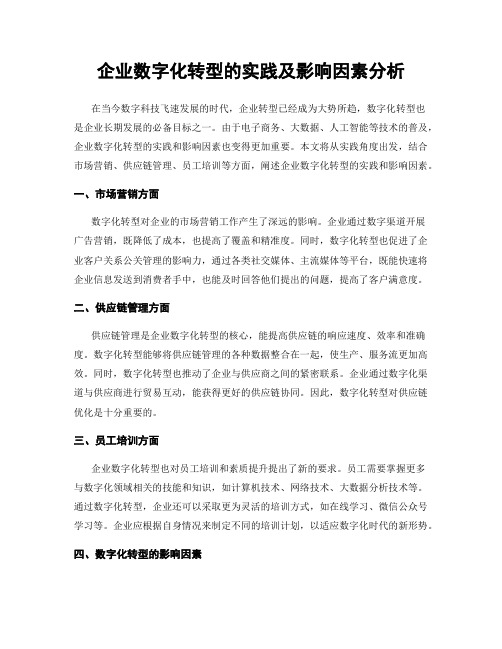 企业数字化转型的实践及影响因素分析

在当今数字科技飞速发展的时代，企业转型已经成为大势所趋，数字化转型也是企业长期发展的必备目标之一。由于电子商务、大数据、人工智能等技术的普及，企业数字化转型的实践和影响因素也变得更加重要。本文将从实践角度出发，结合市场营销、供应链管理、员工培训等方面，阐述企业数字化转型的实践和影响因素。

一、市场营销方面

数字化转型对企业的市场营销工作产生了深远的影响。企业通过数字渠道开展广告营销，既降低了成本，也提高了覆盖和精准度。同时，数字化转型也促进了企业客户关系公关管理的影响力，通过各类社交媒体、主流媒体等平台，既能快速将企业信息发送到消费者手中，也能及时回答他们提出的问题，提高了客户满意度。

二、供应链管理方面

供应链管理是企业数字化转型的核心，能提高供应链的响应速度、效率和准确度。数字化转型能够将供应链管理的各种数据整合在一起，使生产、服务流更加高效。同时，数字化转型也推动了企业与供应商之间的紧密联系。企业通过数字化渠道与供应商进行贸易互动，能获得更好的供应链协同。因此，数字化转型对供应链优化是十分重要的。

三、员工培训方面

企业数字化转型也对员工培训和素质提升提出了新的要求。员工需要掌握更多与数字化领域相关的技能和知识，如计算机技术、网络技术、大数据分析技术等。通过数字化转型，企业还可以采取更为灵活的培训方式，如在线学习、微信公众号学习等。企业应根据自身情况来制定不同的培训计划，以适应数字化时代的新形势。

四、数字化转型的影响因素